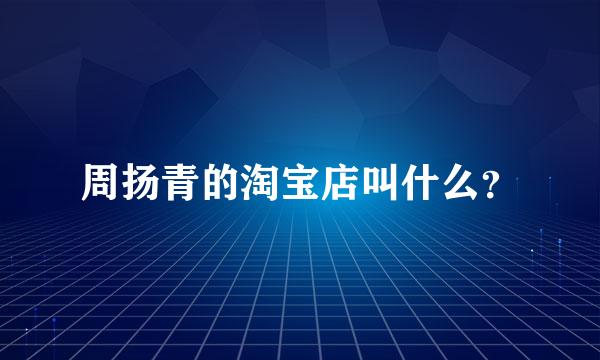 周扬青的淘宝店叫什么？